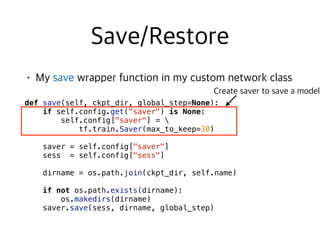 Save/Restore

• My save wrapper function in my custom network class

Create saver to save a model

def save(self, ckpt_dir, global_step=None):
    if self.config.get("saver") is None:
        self.config["saver"] = \
            tf.train.Saver(max_to_keep=30)

    saver = self.config["saver"]
    sess  = self.config["sess"]

    dirname = os.path.join(ckpt_dir, self.name)

    if not os.path.exists(dirname):
        os.makedirs(dirname)
    saver.save(sess, dirname, global_step)